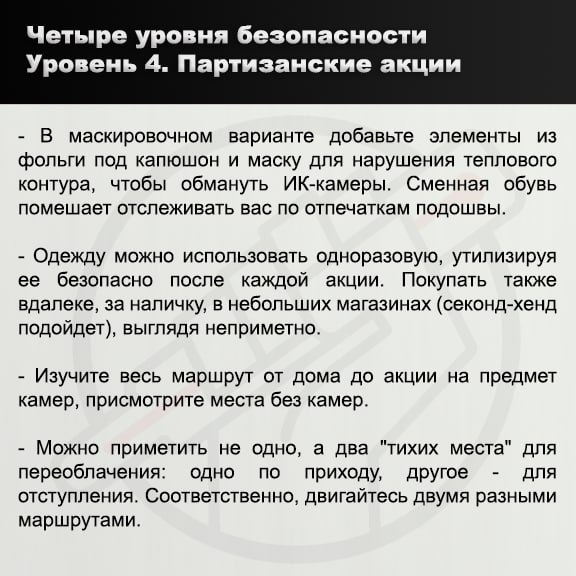 Четыре уровня безопасности
Уровень 4. Партизанские акции

- В маскировочном варианте добавьте элементы из фольги под капюшон и маску для нарушения теплового контура, чтобы обмануть ИК-камеры. Сменная обувь помешает отслеживать вас по отпечаткам подошвы.

- Одежду можно использовать одноразовую, утилизируя ее безопасно после каждой акции. Покупать также вдалеке, за наличку, в небольших магазинах (секонд-хенд подойдет), выглядя неприметно.

- Изучите весь маршрут от дома до акции на предмет камер, присмотрите места без камер.

- Можно приметить не одно, а два "тихих места" для переоблачения: одно по приходу, другое - для отступления. Соответственно, двигайтесь двумя разными маршрутами.